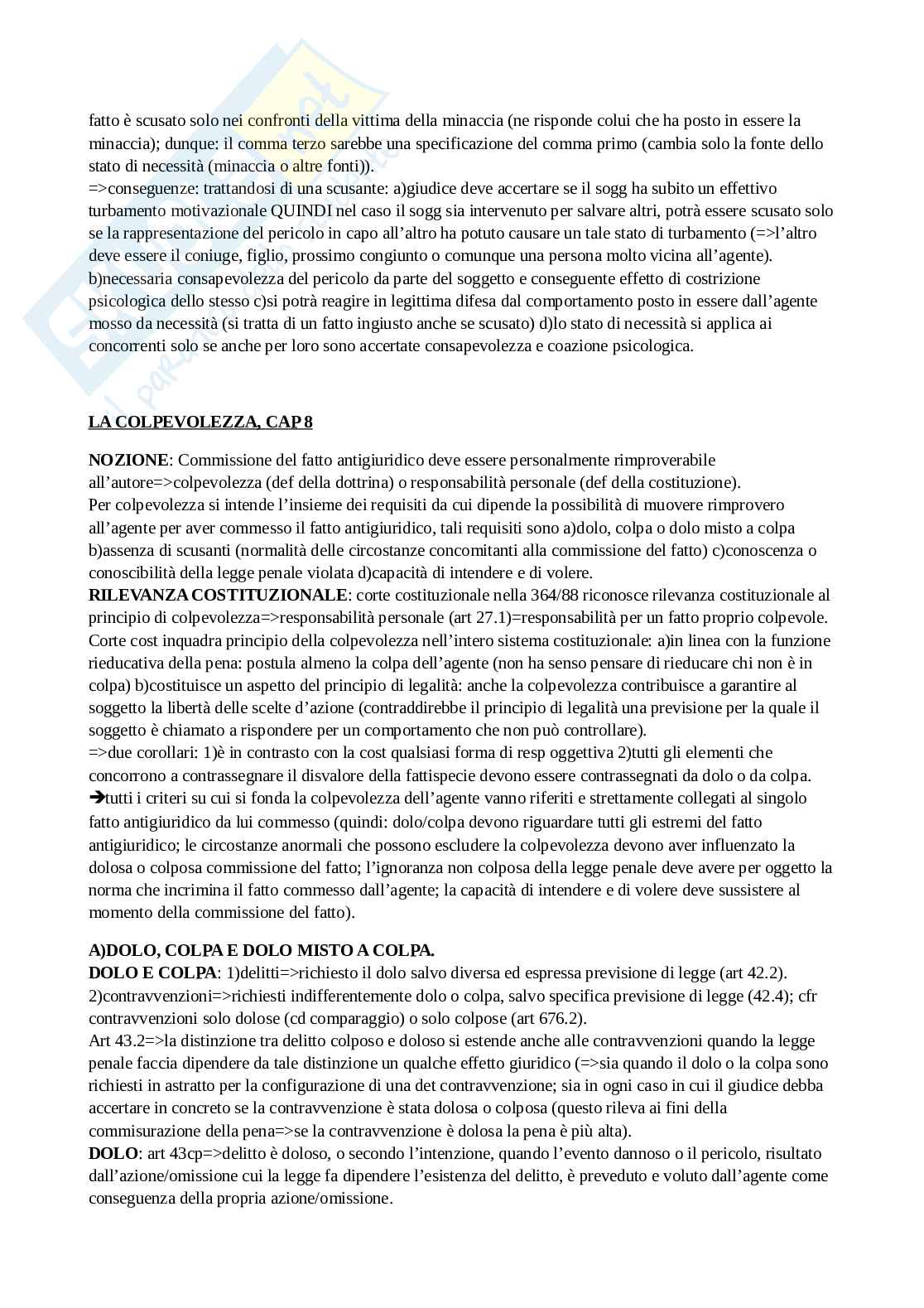 fatto è scusato solo nei confronti della vittima della minaccia (ne risponde colui che ha posto in essere la minaccia); dunque: il comma terzo sarebbe una specificazione del comma primo (cambia solo la fonte dello stato di necessità (minaccia o altre fonti)).
=>conseguenze: trattandosi di una scusante: a)giudice deve accertare se il sogg ha subito un effettivo turbamento motivazionale QUINDI nel caso il sogg sia intervenuto per salvare altri, potrà essere scusato solo se la rappresentazione del pericolo in capo all'altro ha potuto causare un tale stato di turbamento (=>l'altro deve essere il coniuge, figlio, prossimo congiunto o comunque una persona molto vicina all'agente). b)necessaria consapevolezza del pericolo da parte del soggetto e conseguente effetto di costrizione psicologica dello stesso c)si potrà reagire in legittima difesa dal comportamento posto in essere dall'agente mosso da necessità (si tratta di un fatto ingiusto anche se scusato) d)lo stato di necessità si applica ai concorrenti solo se anche per loro sono accertate consapevolezza e coazione psicologica.

LA COLPEVOLEZZA, CAP 8

NOZIONE: Commissione del fatto antigiuridico deve essere personalmente rimproverabile all'autore=>colpevolezza (def della dottrina) o responsabilità personale (def della costituzione).
Per colpevolezza si intende l'insieme dei requisiti da cui dipende la possibilità di muovere rimprovero all'agente per aver commesso il fatto antigiuridico, tali requisiti sono a)dolo, colpa o dolo misto a colpa b)assenza di scusanti (normalità delle circostanze concomitanti alla commissione del fatto) c)conoscenza o conoscibilità della legge penale violata d)capacità di intendere e di volere.
RILEVANZA COSTITUZIONALE: corte costituzionale nella 364/88 riconosce rilevanza costituzionale al principio di colpevolezza=>responsabilità personale (art 27.1)=responsabilità per un fatto proprio colpevole.
Corte cost inquadra principio della colpevolezza nell'intero sistema costituzionale: a)in linea con la funzione rieducativa della pena: postula almeno la colpa dell'agente (non ha senso pensare di rieducare chi non è in colpa) b)costituisce un aspetto del principio di legalità: anche la colpevolezza contribuisce a garantire al soggetto la libertà delle scelte d'azione (contraddirebbe il principio di legalità una previsione per la quale il soggetto è chiamato a rispondere per un comportamento che non può controllare).
=>due corollari: 1)è in contrasto con la cost qualsiasi forma di resp oggettiva 2)tutti gli elementi che concorrono a contrassegnare il disvalore della fattispecie devono essere contrassegnati da dolo o da colpa.
➔tutti i criteri su cui si fonda la colpevolezza dell'agente vanno riferiti e strettamente collegati al singolo fatto antigiuridico da lui commesso (quindi: dolo/colpa devono riguardare tutti gli estremi del fatto antigiuridico; le circostanze anormali che possono escludere la colpevolezza devono aver influenzato la dolosa o colposa commissione del fatto; l'ignoranza non colposa della legge penale deve avere per oggetto la norma che incrimina il fatto commesso dall'agente; la capacità di intendere e di volere deve sussistere al momento della commissione del fatto).

A)DOLO, COLPA E DOLO MISTO A COLPA.
DOLO E COLPA: 1)delitti=>richiesto il dolo salvo diversa ed espressa previsione di legge (art 42.2). 2)contravvenzioni=>richiesti indifferentemente dolo o colpa, salvo specifica previsione di legge (42.4); cfr contravvenzioni solo dolose (cd comparaggio) o solo colpose (art 676.2).
Art 43.2=>la distinzione tra delitto colposo e doloso si estende anche alle contravvenzioni quando la legge penale faccia dipendere da tale distinzione un qualche effetto giuridico (=>sia quando il dolo o la colpa sono richiesti in astratto per la configurazione di una det contravvenzione; sia in ogni caso in cui il giudice debba accertare in concreto se la contravvenzione è stata dolosa o colposa (questo rileva ai fini della commisurazione della pena=>se la contravvenzione è dolosa la pena è più alta).
DOLO: art 43cp=>delitto è doloso, o secondo l'intenzione, quando l'evento dannoso o il pericolo, risultato dall'azione/omissione cui la legge fa dipendere l'esistenza del delitto, è preveduto e voluto dall'agente come conseguenza della propria azione/omissione.